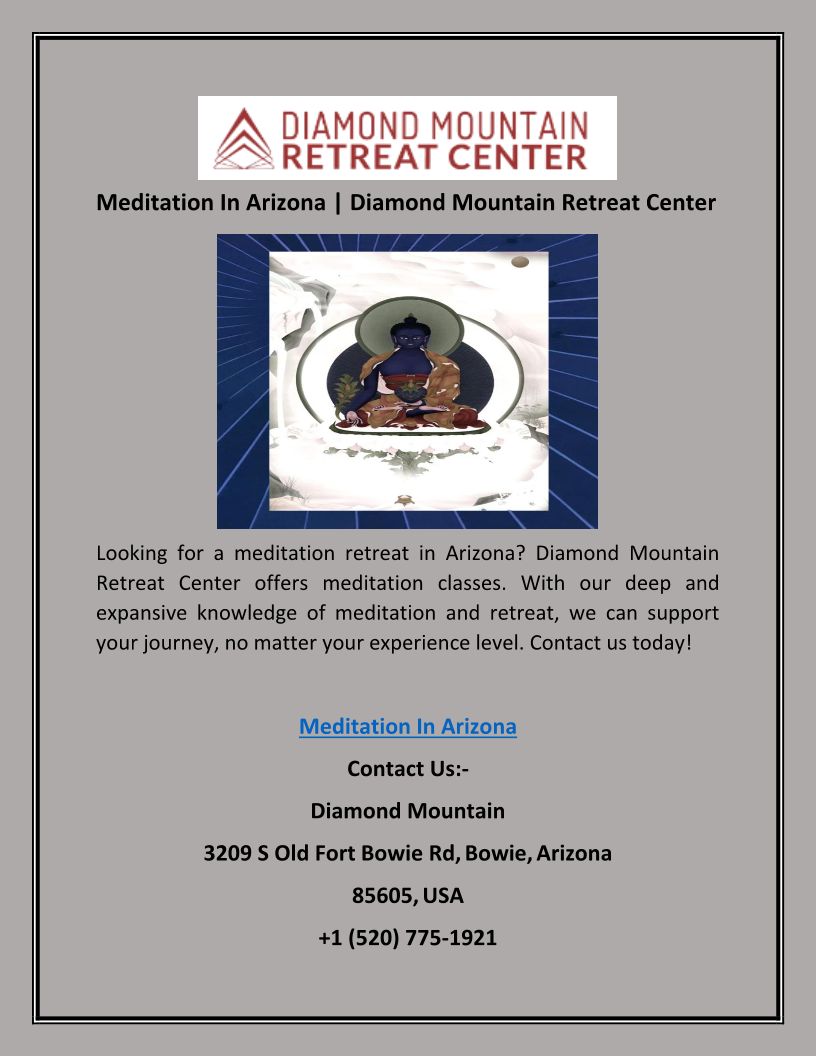 DIAMOND MOUNTAIN
RETREAT CENTER

Meditation In Arizona | Diamond Mountain Retreat Center

Looking for a meditation retreat in Arizona? Diamond Mountain Retreat Center offers meditation classes. With our deep and expansive knowledge of meditation and retreat, we can support your journey, no matter your experience level. Contact us today!

Meditation In Arizona

Contact Us:-

Diamond Mountain

3209 S Old Fort Bowie Rd, Bowie, Arizona

85605, USA

+1 (520) 775-1921